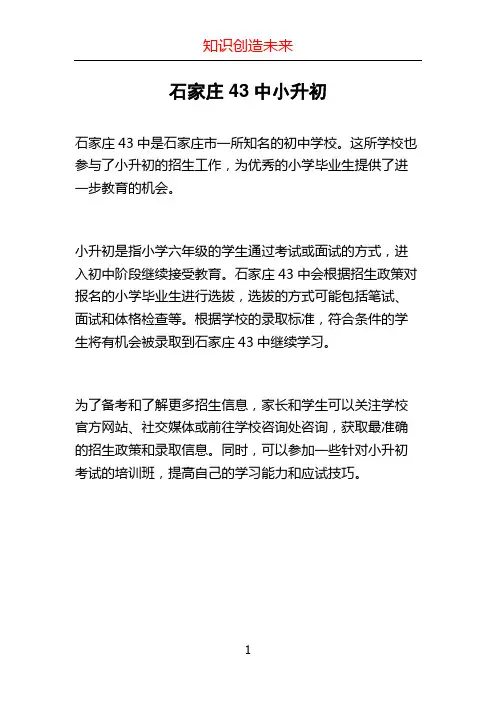 知识创造未来

石家庄 43 中小升初

石家庄 43 中是石家庄市一所知名的初中学校。这所学校也参与了小升初的招生工作，为优秀的小学毕业生提供了进一步教育的机会。

小升初是指小学六年级的学生通过考试或面试的方式，进入初中阶段继续接受教育。石家庄 43 中会根据招生政策对报名的小学毕业生进行选拔，选拔的方式可能包括笔试、面试和体格检查等。根据学校的录取标准，符合条件的学生将有机会被录取到石家庄 43 中继续学习。

为了备考和了解更多招生信息，家长和学生可以关注学校官方网站、社交媒体或前往学校咨询处咨询，获取最准确的招生政策和录取信息。同时，可以参加一些针对小升初考试的培训班，提高自己的学习能力和应试技巧。

1